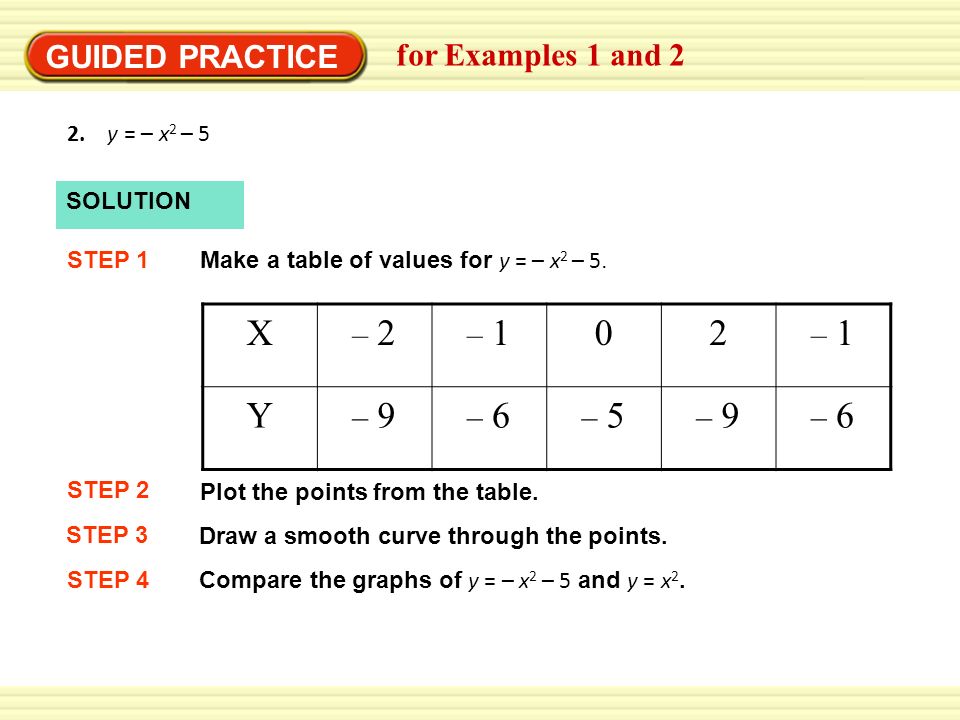 GUIDED PRACTICE for Examples 1 and 2

2. $y = -x^2 - 5$

SOLUTION

STEP 1 Make a table of values for $y = -x^2 - 5$.

| X | – 2 | – 1 | 0 | 2 | – 1 |
|---|---|---|---|---|---|
| Y | – 9 | – 6 | – 5 | – 9 | – 6 |

STEP 2 Plot the points from the table.

STEP 3 Draw a smooth curve through the points.

STEP 4 Compare the graphs of $y = -x^2 - 5$ and $y = x^2$.